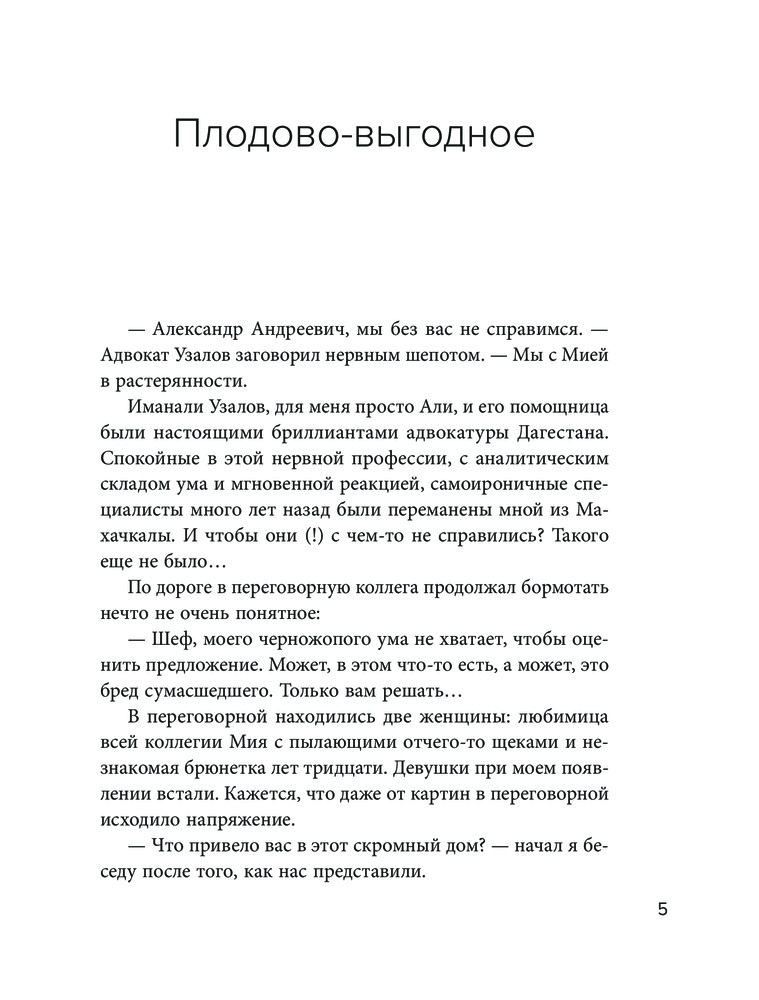 Плодово-выгодное

— Александр Андреевич, мы без вас не справимся. — Адвокат Узалов заговорил нервным шепотом. — Мы с Мией в растерянности.

Иманали Узалов, для меня просто Али, и его помощница были настоящими бриллиантами адвокатуры Дагестана. Спокойные в этой нервной профессии, с аналитическим складом ума и мгновенной реакцией, самоироничные специалисты много лет назад были переманены мной из Махачкалы. И чтобы они (!) с чем-то не справились? Такого еще не было…

По дороге в переговорную коллега продолжал бормотать нечто не очень понятное:

— Шеф, моего черножопого ума не хватает, чтобы оценить предложение. Может, в этом что-то есть, а может, это бред сумасшедшего. Только вам решать…

В переговорной находились две женщины: любимица всей коллегии Мия с пылающими отчего-то щеками и незнакомая брюнетка лет тридцати. Девушки при моем появлении встали. Кажется, что даже от картин в переговорной исходило напряжение.

— Что привело вас в этот скромный дом? — начал я беседу после того, как нас представили.

5